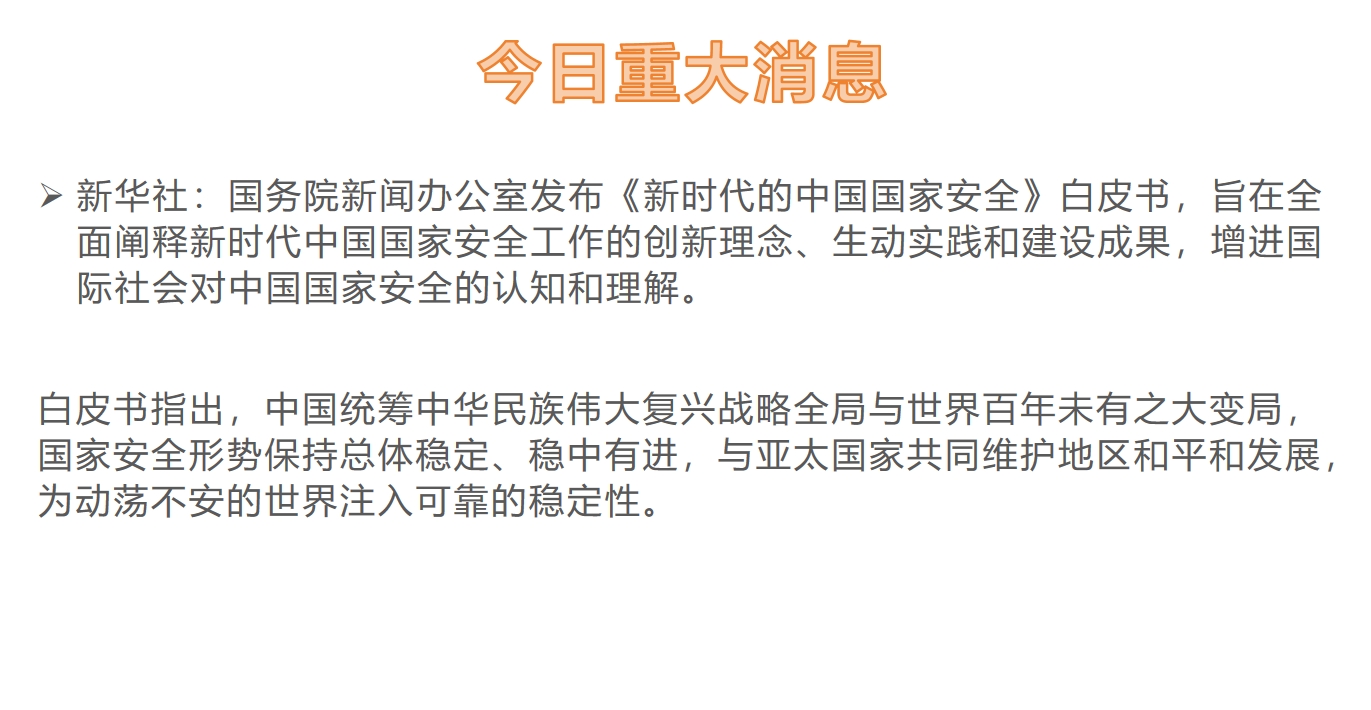 今日重大消息

➢ 新华社：国务院新闻办公室发布《新时代的中国国家安全》白皮书，旨在全面阐释新时代中国国家安全工作的创新理念、生动实践和建设成果，增进国际社会对中国国家安全的认知和理解。

白皮书指出，中国统筹中华民族伟大复兴战略全局与世界百年未有之大变局，国家安全形势保持总体稳定、稳中有进，与亚太国家共同维护地区和平和发展，为动荡不安的世界注入可靠的稳定性。